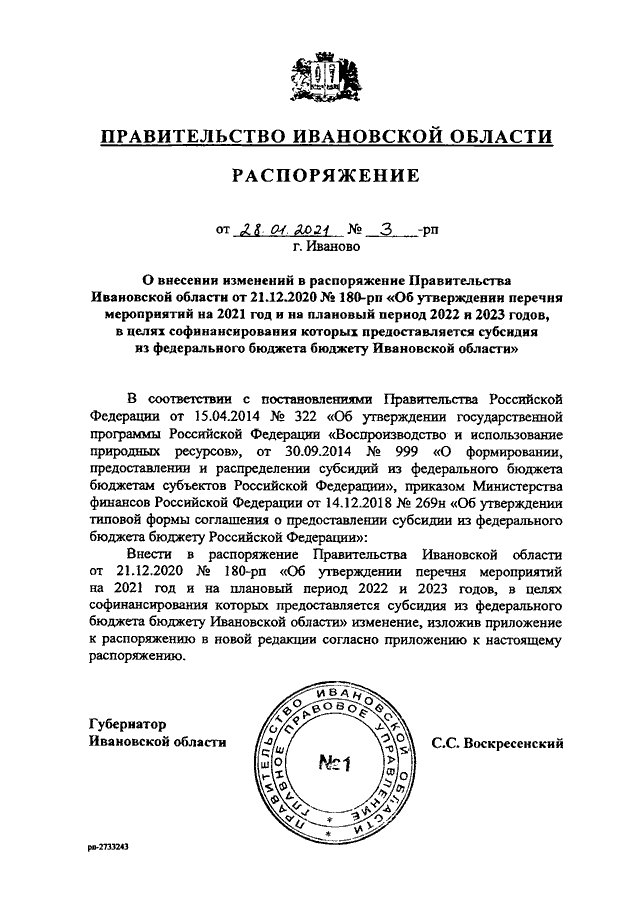 ПРАВИТЕЛЬСТВО ИВАНОВСКОЙ ОБЛАСТИ

РАСПОРЯЖЕНИЕ

от 28.01.2021 № 3 -рп
г. Иваново

О внесении изменений в распоряжение Правительства Ивановской области от 21.12.2020 № 180-рп «Об утверждении перечня мероприятий на 2021 год и на плановый период 2022 и 2023 годов, в целях софинансирования которых предоставляется субсидия из федерального бюджета бюджету Ивановской области»

В соответствии с постановлениями Правительства Российской Федерации от 15.04.2014 № 322 «Об утверждении государственной программы Российской Федерации «Воспроизводство и использование природных ресурсов», от 30.09.2014 № 999 «О формировании, предоставлении и распределении субсидий из федерального бюджета бюджетам субъектов Российской Федерации», приказом Министерства финансов Российской Федерации от 14.12.2018 № 269н «Об утверждении типовой формы соглашения о предоставлении субсидии из федерального бюджета бюджету Российской Федерации»:

Внести в распоряжение Правительства Ивановской области от 21.12.2020 № 180-рп «Об утверждении перечня мероприятий на 2021 год и на плановый период 2022 и 2023 годов, в целях софинансирования которых предоставляется субсидия из федерального бюджета бюджету Ивановской области» изменение, изложив приложение к распоряжению в новой редакции согласно приложению к настоящему распоряжению.

Губернатор
Ивановской области

ПРАВИТЕЛЬСТВО ИВАНОВСКОЙ ОБЛАСТИ ГЛАВНОЕ ПРАВОВОЕ УПРАВЛЕНИЕ
№1

С.С. Воскресенский

рп-2733243